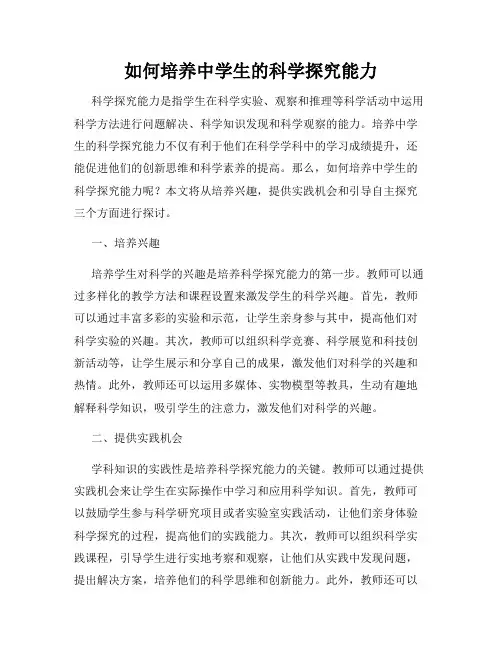 如何培养中学生的科学探究能力

科学探究能力是指学生在科学实验、观察和推理等科学活动中运用科学方法进行问题解决、科学知识发现和科学观察的能力。培养中学生的科学探究能力不仅有利于他们在科学学科中的学习成绩提升，还能促进他们的创新思维和科学素养的提高。那么，如何培养中学生的科学探究能力呢？本文将从培养兴趣，提供实践机会和引导自主探究三个方面进行探讨。

一、培养兴趣

培养学生对科学的兴趣是培养科学探究能力的第一步。教师可以通过多样化的教学方法和课程设置来激发学生的科学兴趣。首先，教师可以通过丰富多彩的实验和示范，让学生亲身参与其中，提高他们对科学实验的兴趣。其次，教师可以组织科学竞赛、科学展览和科技创新活动等，让学生展示和分享自己的成果，激发他们对科学的兴趣和热情。此外，教师还可以运用多媒体、实物模型等教具，生动有趣地解释科学知识，吸引学生的注意力，激发他们对科学的兴趣。

二、提供实践机会

学科知识的实践性是培养科学探究能力的关键。教师可以通过提供实践机会来让学生在实际操作中学习和应用科学知识。首先，教师可以鼓励学生参与科学研究项目或者实验室实践活动，让他们亲身体验科学探究的过程，提高他们的实践能力。其次，教师可以组织科学实践课程，引导学生进行实地考察和观察，让他们从实践中发现问题，提出解决方案，培养他们的科学思维和创新能力。此外，教师还可以